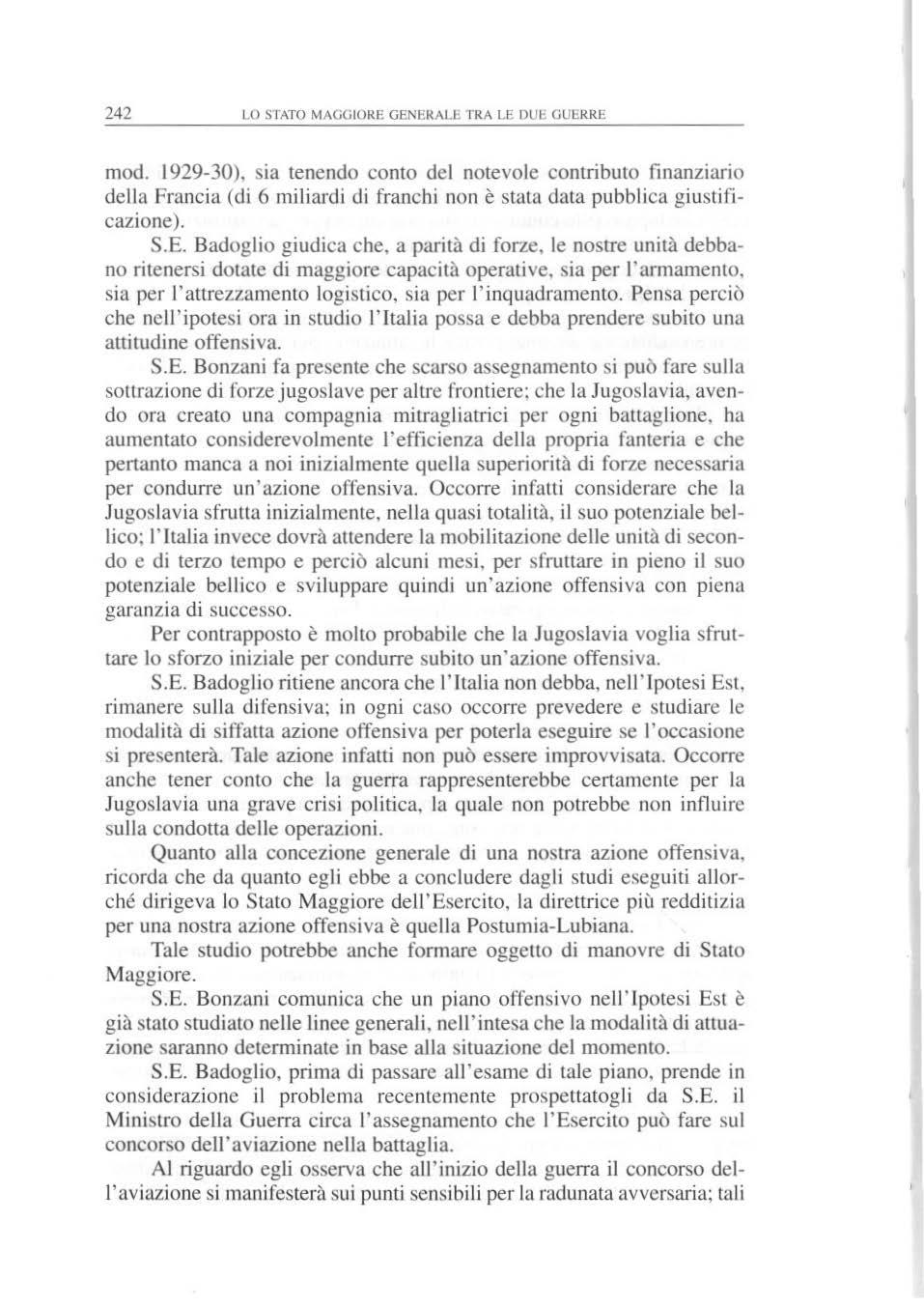 242 LO STATO MAGGIORE GENERALE TRA LE DUE GUERRE

mod. 1929-30), sia tenendo conto del notevole contributo finanziario della Francia (di 6 miliardi di franchi non è stata data pubblica giustificazione).

S.E. Badoglio giudica che, a parità di forze, le nostre unità debbano ritenersi dotate di maggiore capacità operative, sia per l'armamento, sia per l'attrezzamento logistico, sia per l'inquadramento. Pensa perciò che nell'ipotesi ora in studio l'Italia possa e debba prendere subito una attitudine offensiva.

S.E. Bonzani fa presente che scarso assegnamento si può fare sulla sottrazione di forze jugoslave per altre frontiere; che la Jugoslavia, avendo ora creato una compagnia mitragliatrici per ogni battaglione, ha aumentato considerevolmente l'efficienza della propria fanteria e che pertanto manca a noi inizialmente quella superiorità di forze necessaria per condurre un'azione offensiva. Occorre infatti considerare che la Jugoslavia sfrutta inizialmente, nella quasi totalità, il suo potenziale bellico; l'Italia invece dovrà attendere la mobilitazione delle unità di secondo e di terzo tempo e perciò alcuni mesi, per sfruttare in pieno il suo potenziale bellico e sviluppare quindi un'azione offensiva con piena garanzia di successo.

Per contrapposto è molto probabile che la Jugoslavia voglia sfruttare lo sforzo iniziale per condurre subito un'azione offensiva.

S.E. Badoglio ritiene ancora che l'Italia non debba, nell'Ipotesi Est, rimanere sulla difensiva; in ogni caso occorre prevedere e studiare le modalità di siffatta azione offensiva per poterla eseguire se l'occasione si presenterà. Tale azione infatti non può essere improvvisata. Occorre anche tener conto che la guerra rappresenterebbe certamente per la Jugoslavia una grave crisi politica, la quale non potrebbe non influire sulla condotta delle operazioni.

Quanto alla concezione generale di una nostra azione offensiva, ricorda che da quanto egli ebbe a concludere dagli studi eseguiti allorché dirigeva lo Stato Maggiore dell'Esercito, la direttrice più redditizia per una nostra azione offensiva è quella Postumia-Lubiana.

Tale studio potrebbe anche formare oggetto di manovre di Stato Maggiore.

S.E. Bonzani comunica che un piano offensivo nell'Ipotesi Est è già stato studiato nelle linee generali, nell'intesa che la modalità di attuazione saranno determinate in base alla situazione del momento.

S.E. Badoglio, prima di passare all'esame di tale piano, prende in considerazione il problema recentemente prospettatogli da S.E. il Ministro della Guerra circa l'assegnamento che l'Esercito può fare sul concorso dell'aviazione nella battaglia.

Al riguardo egli osserva che all'inizio della guerra il concorso dell'aviazione si manifesterà sui punti sensibili per la radunata avversaria; tali